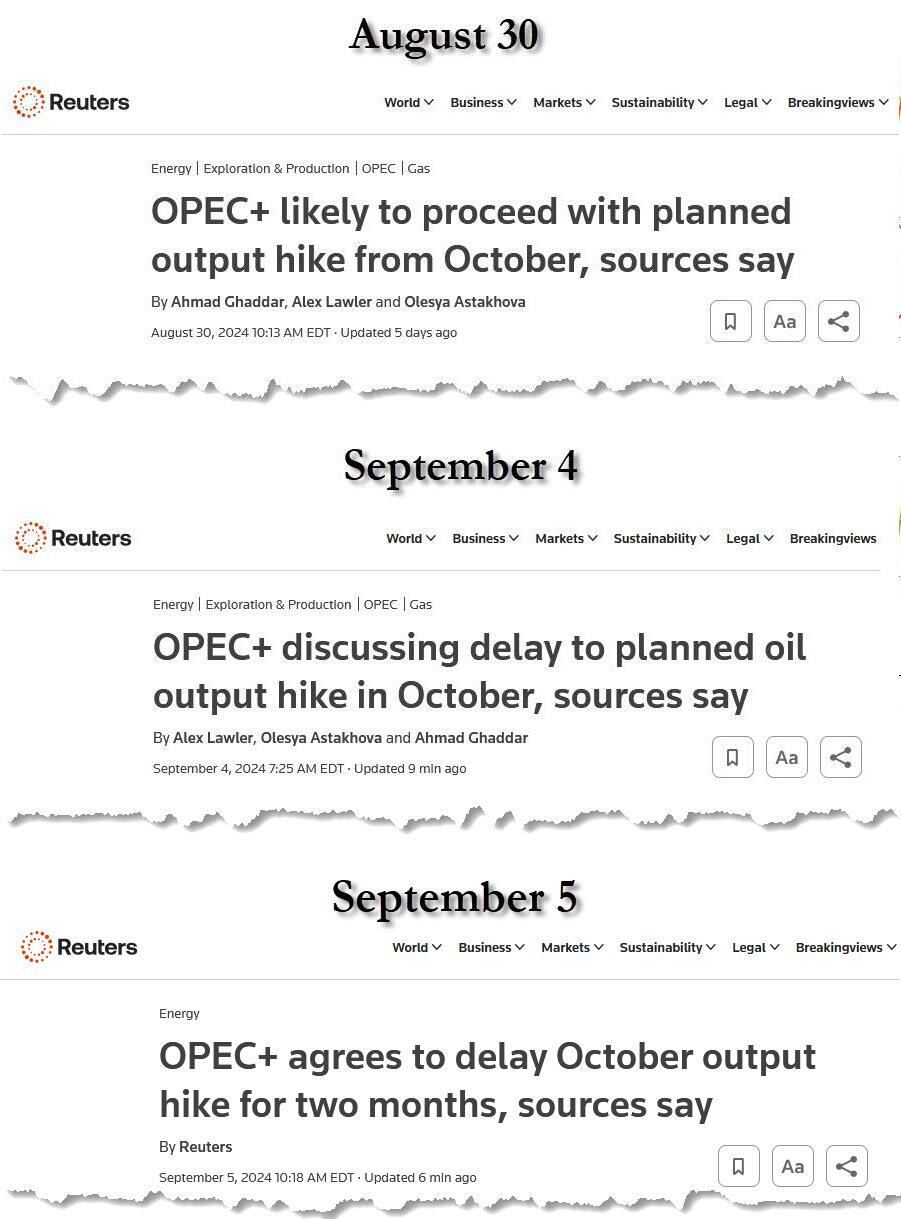 August 30

Reuters

World Business Markets Sustainability Legal Breakingviews

Energy | Exploration & Production | OPEC | Gas

OPEC+ likely to proceed with planned output hike from October, sources say

By Ahmad Ghaddar, Alex Lawler and Olesya Astakhova

August 30, 2024 10:13 AM EDT · Updated 5 days ago

Aa

September 4

Reuters

World Business Markets Sustainability Legal Breakingviews

Energy | Exploration & Production | OPEC | Gas

OPEC+ discussing delay to planned oil output hike in October, sources say

By Alex Lawler, Olesya Astakhova and Ahmad Ghaddar

September 4, 2024 7:25 AM EDT · Updated 9 min ago

Aa

September 5

Reuters

World Business Markets Sustainability Legal Breakingviews

Energy

OPEC+ agrees to delay October output hike for two months, sources say

By Reuters

September 5, 2024 10:18 AM EDT · Updated 6 min ago

Aa